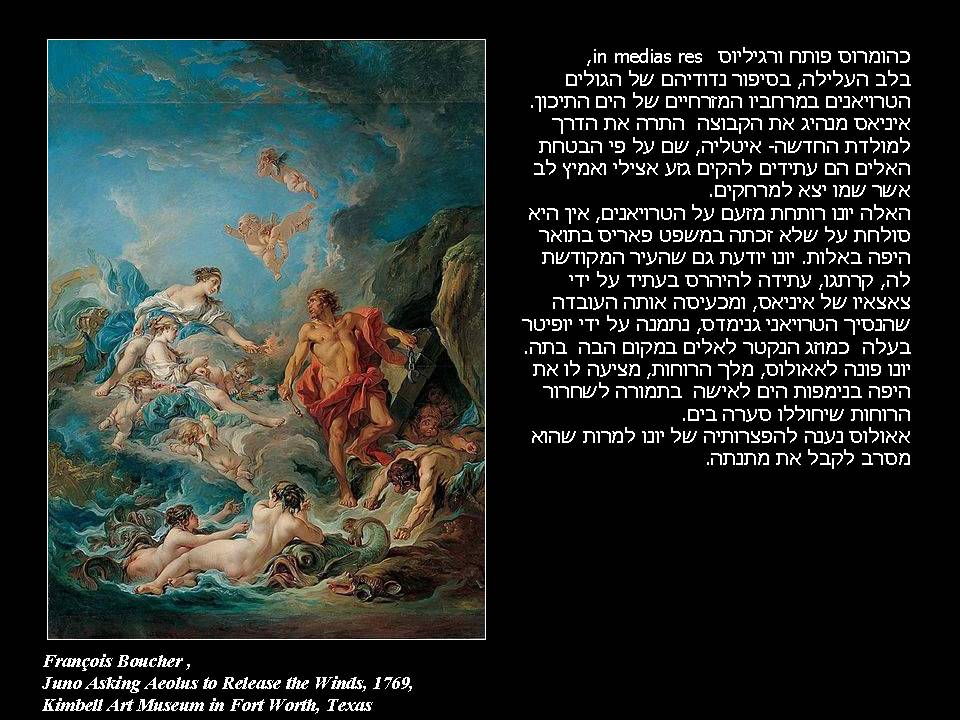 כהומרוס פותח ורגיליוס in medias res, בלב העלילה, בסיפור נדודיהם של הגולים הטרויאנים במרחביו המזרחיים של הים התיכון. איניאס מנהיג את הקבוצה התרה את הדרך למולדת החדשה- איטליה, שם על פי הבטחת האלים הם עתידים להקים גזע אצילי ואמיץ לב אשר שמו יצא למרחקים.

האלה יונו רותחת מזעם על הטרויאנים, אין היא סולחת על שלא זכתה במשפט פאריס בתואר היפה באלות. יונו יודעת גם שהעיר המקודשת לה, קרתגו, עתידה להיהרס בעתיד על ידי צאצאיו של איניאס, ומכעיסה אותה העובדה שהנסיך הטרויאני גנימדס, נתמנה על ידי יופיטר בעלה כמוזג הנקטר לאלים במקום הבה בתה. יונו פונה לאאולוס, מלך הרוחות, מציעה לו את היפה בנימפות הים לאישה בתמורה לשחרור הרוחות שיחוללו סערה בים.

אאולוס נענה להפצרותיה של יונו למרות שהוא מסרב לקבל את מתנתה.

François Boucher ,
Juno Asking Aeolus to Release the Winds, 1769,
Kimbell Art Museum in Fort Worth, Texas